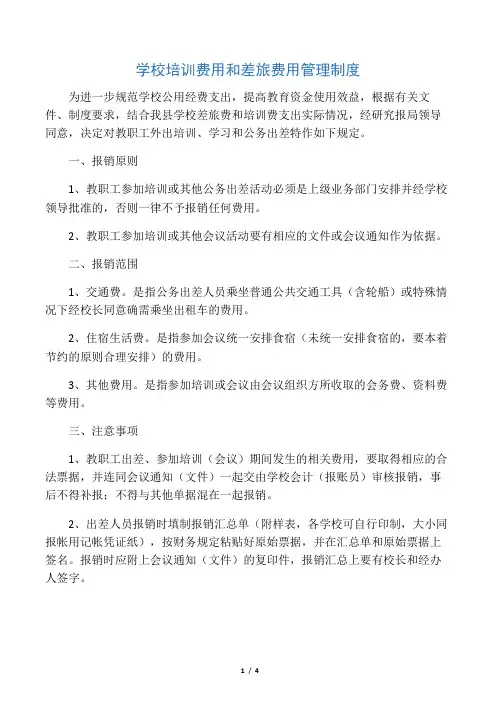 学校培训费用和差旅费用管理制度

为进一步规范学校公用经费支出，提高教育资金使用效益，根据有关文件、制度要求，结合我县学校差旅费和培训费支出实际情况，经研究报局领导同意，决定对教职工外出培训、学习和公务出差特作如下规定。

一、报销原则

1、教职工参加培训或其他公务出差活动必须是上级业务部门安排并经学校领导批准的，否则一律不予报销任何费用。

2、教职工参加培训或其他会议活动要有相应的文件或会议通知作为依据。

二、报销范围

1、交通费。是指公务出差人员乘坐普通公共交通工具（含轮船）或特殊情况下经校长同意确需乘坐出租车的费用。

2、住宿生活费。是指参加会议统一安排食宿（未统一安排食宿的，要本着节约的原则合理安排）的费用。

3、其他费用。是指参加培训或会议由会议组织方所收取的会务费、资料费等费用。

三、注意事项

1、教职工出差、参加培训（会议）期间发生的相关费用，要取得相应的合法票据，并连同会议通知（文件）一起交由学校会计（报账员）审核报销，事后不得补报；不得与其他单据混在一起报销。

2、出差人员报销时填制报销汇总单（附样表，各学校可自行印制，大小同报帐用记帐凭证纸），按财务规定粘贴好原始票据，并在汇总单和原始票据上签名。报销时应附上会议通知（文件）的复印件，报销汇总上要有校长和经办人签字。

1 / 4